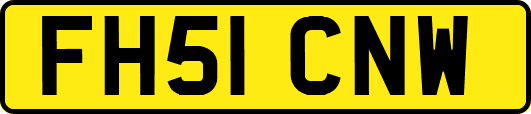 FH51 CNW